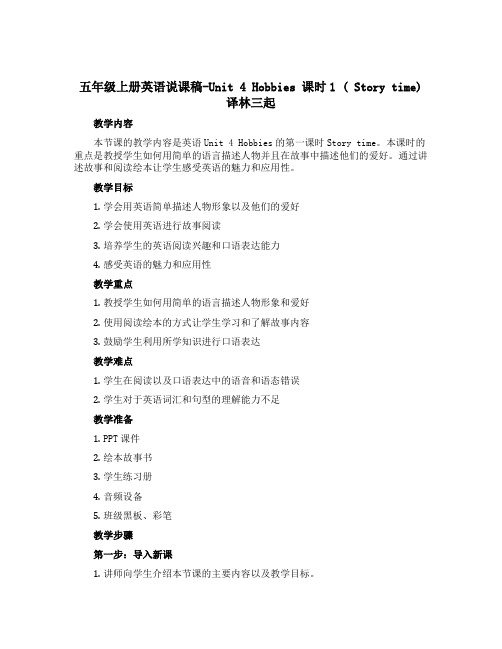 五年级上册英语说课稿-Unit 4 Hobbies 课时1（ Story time）译林三起

教学内容

本节课的教学内容是英语 Unit 4 Hobbies 的第一课时 Story time。本课时的重点是教授学生如何用简单的语言描述人物并且在故事中描述他们的爱好。通过讲述故事和阅读绘本让学生感受英语的魅力和应用性。

教学目标

1. 学会用英语简单描述人物形象以及他们的爱好

2. 学会使用英语进行故事阅读

3. 培养学生的英语阅读兴趣和口语表达能力

4. 感受英语的魅力和应用性

教学重点

1. 教授学生如何用简单的语言描述人物形象和爱好

2. 使用阅读绘本的方式让学生学习和了解故事内容

3. 鼓励学生利用所学知识进行口语表达

教学难点

1. 学生在阅读以及口语表达中的语音和语态错误

2. 学生对于英语词汇和句型的理解能力不足

教学准备

1. PPT 课件

2. 绘本故事书

3. 学生练习册

4. 音频设备

5. 班级黑板、彩笔

教学步骤

第一步：导入新课

1. 讲师向学生介绍本节课的主要内容以及教学目标。